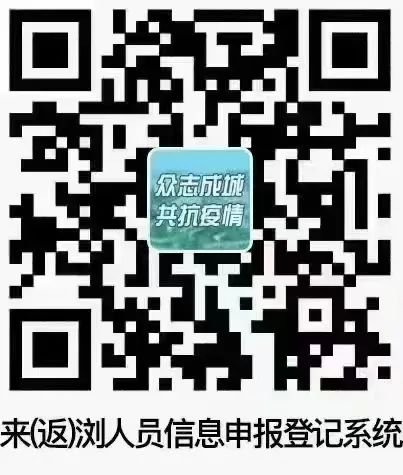 众志成城
共抗疫情

来(返)浏人员信息申报登记系统